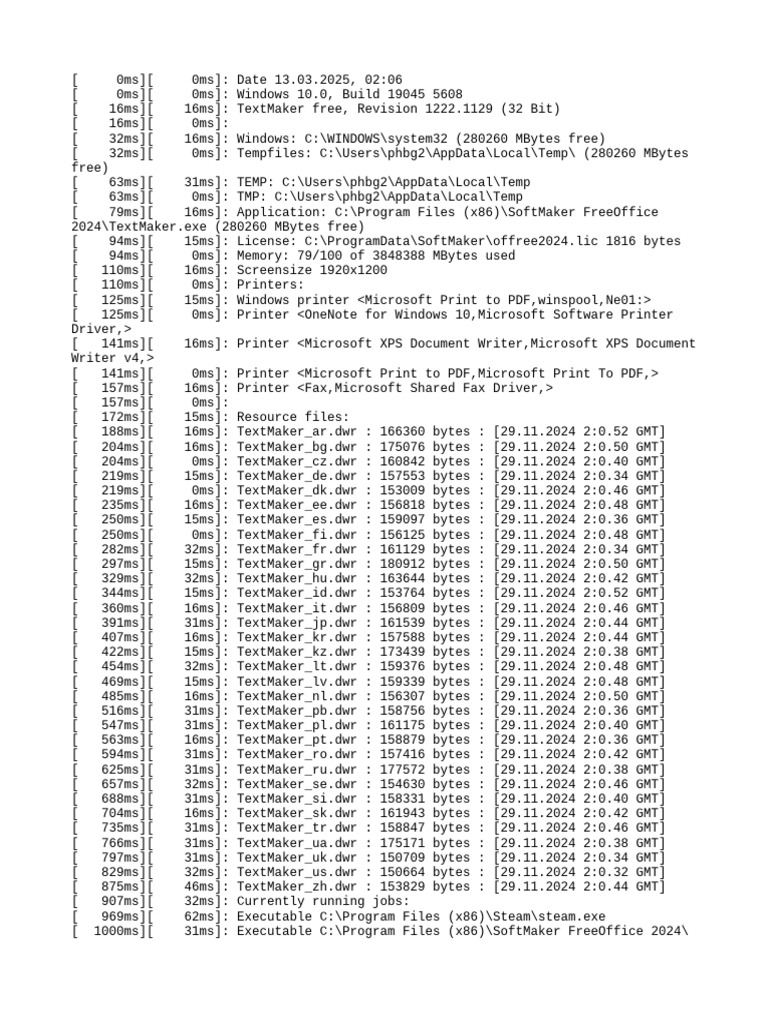 [      0ms][      0ms]: Date 13.03.2025, 02:06
[      0ms][      0ms]: Windows 10.0, Build 19045 5608
[     16ms][     16ms]: TextMaker free, Revision 1222.1129 (32 Bit)
[     16ms][      0ms]:
[     32ms][     16ms]: Windows: C:\WINDOWS\system32 (280260 MBytes free)
[     32ms][      0ms]: Tempfiles: C:\Users\phbg2\AppData\Local\Temp\ (280260 MBytes free)
[     63ms][     31ms]: TEMP: C:\Users\phbg2\AppData\Local\Temp
[     63ms][      0ms]: TMP: C:\Users\phbg2\AppData\Local\Temp
[     79ms][     16ms]: Application: C:\Program Files (x86)\SoftMaker FreeOffice 2024\TextMaker.exe (280260 MBytes free)
[     94ms][     15ms]: License: C:\ProgramData\SoftMaker\offree2024.lic 1816 bytes
[     94ms][      0ms]: Memory: 79/100 of 3848388 MBytes used
[    110ms][     16ms]: Screensize 1920x1200
[    110ms][      0ms]: Printers:
[    125ms][     15ms]: Windows printer <Microsoft Print to PDF,winspool,Ne01:>
[    125ms][      0ms]: Printer <OneNote for Windows 10,Microsoft Software Printer Driver,>
[    141ms][     16ms]: Printer <Microsoft XPS Document Writer,Microsoft XPS Document Writer v4,>
[    141ms][      0ms]: Printer <Microsoft Print to PDF,Microsoft Print To PDF,>
[    157ms][     16ms]: Printer <Fax,Microsoft Shared Fax Driver,>
[    157ms][      0ms]:
[    172ms][     15ms]: Resource files:
[    188ms][     16ms]: TextMaker_ar.dwr : 166360 bytes : [29.11.2024 2:0.52 GMT]
[    204ms][     16ms]: TextMaker_bg.dwr : 175076 bytes : [29.11.2024 2:0.50 GMT]
[    204ms][      0ms]: TextMaker_cz.dwr : 160842 bytes : [29.11.2024 2:0.40 GMT]
[    219ms][     15ms]: TextMaker_de.dwr : 157553 bytes : [29.11.2024 2:0.34 GMT]
[    219ms][      0ms]: TextMaker_dk.dwr : 153009 bytes : [29.11.2024 2:0.46 GMT]
[    235ms][     16ms]: TextMaker_ee.dwr : 156818 bytes : [29.11.2024 2:0.48 GMT]
[    250ms][     15ms]: TextMaker_es.dwr : 159097 bytes : [29.11.2024 2:0.36 GMT]
[    250ms][      0ms]: TextMaker_fi.dwr : 156125 bytes : [29.11.2024 2:0.48 GMT]
[    282ms][     32ms]: TextMaker_fr.dwr : 161129 bytes : [29.11.2024 2:0.34 GMT]
[    297ms][     15ms]: TextMaker_gr.dwr : 180912 bytes : [29.11.2024 2:0.50 GMT]
[    329ms][     32ms]: TextMaker_hu.dwr : 163644 bytes : [29.11.2024 2:0.42 GMT]
[    344ms][     15ms]: TextMaker_id.dwr : 153764 bytes : [29.11.2024 2:0.52 GMT]
[    360ms][     16ms]: TextMaker_it.dwr : 156809 bytes : [29.11.2024 2:0.46 GMT]
[    391ms][     31ms]: TextMaker_jp.dwr : 161539 bytes : [29.11.2024 2:0.44 GMT]
[    407ms][     16ms]: TextMaker_kr.dwr : 157588 bytes : [29.11.2024 2:0.44 GMT]
[    422ms][     15ms]: TextMaker_kz.dwr : 173439 bytes : [29.11.2024 2:0.38 GMT]
[    454ms][     32ms]: TextMaker_lt.dwr : 159376 bytes : [29.11.2024 2:0.48 GMT]
[    469ms][     15ms]: TextMaker_lv.dwr : 159339 bytes : [29.11.2024 2:0.48 GMT]
[    485ms][     16ms]: TextMaker_nl.dwr : 156307 bytes : [29.11.2024 2:0.50 GMT]
[    516ms][     31ms]: TextMaker_pb.dwr : 158756 bytes : [29.11.2024 2:0.36 GMT]
[    547ms][     31ms]: TextMaker_pl.dwr : 161175 bytes : [29.11.2024 2:0.40 GMT]
[    563ms][     16ms]: TextMaker_pt.dwr : 158879 bytes : [29.11.2024 2:0.36 GMT]
[    594ms][     31ms]: TextMaker_ro.dwr : 157416 bytes : [29.11.2024 2:0.42 GMT]
[    625ms][     31ms]: TextMaker_ru.dwr : 177572 bytes : [29.11.2024 2:0.38 GMT]
[    657ms][     32ms]: TextMaker_se.dwr : 154630 bytes : [29.11.2024 2:0.46 GMT]
[    688ms][     31ms]: TextMaker_si.dwr : 158331 bytes : [29.11.2024 2:0.40 GMT]
[    704ms][     16ms]: TextMaker_sk.dwr : 161943 bytes : [29.11.2024 2:0.42 GMT]
[    735ms][     31ms]: TextMaker_tr.dwr : 158847 bytes : [29.11.2024 2:0.46 GMT]
[    766ms][     31ms]: TextMaker_ua.dwr : 175171 bytes : [29.11.2024 2:0.38 GMT]
[    797ms][     31ms]: TextMaker_uk.dwr : 150709 bytes : [29.11.2024 2:0.34 GMT]
[    829ms][     32ms]: TextMaker_us.dwr : 150664 bytes : [29.11.2024 2:0.32 GMT]
[    875ms][     46ms]: TextMaker_zh.dwr : 153829 bytes : [29.11.2024 2:0.44 GMT]
[    907ms][     32ms]: Currently running jobs:
[    969ms][     62ms]: Executable C:\Program Files (x86)\Steam\steam.exe
[   1000ms][     31ms]: Executable C:\Program Files (x86)\SoftMaker FreeOffice 2024\